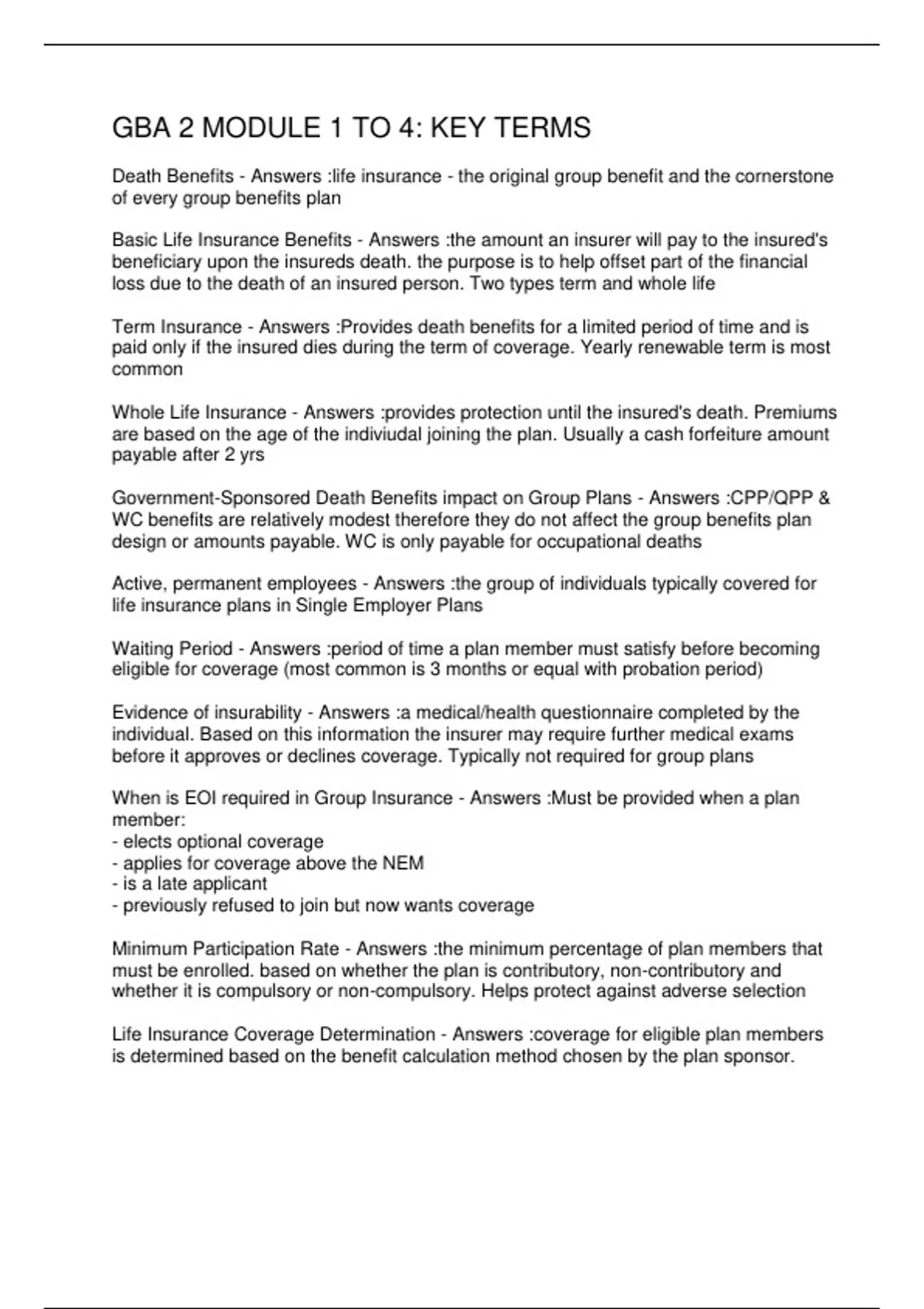 GBA 2 MODULE 1 TO 4: KEY TERMS

Death Benefits - Answers :life insurance - the original group benefit and the cornerstone of every group benefits plan

Basic Life Insurance Benefits - Answers :the amount an insurer will pay to the insured's beneficiary upon the insureds death. the purpose is to help offset part of the financial loss due to the death of an insured person. Two types term and whole life

Term Insurance - Answers :Provides death benefits for a limited period of time and is paid only if the insured dies during the term of coverage. Yearly renewable term is most common

Whole Life Insurance - Answers :provides protection until the insured's death. Premiums are based on the age of the indiviudal joining the plan. Usually a cash forfeiture amount payable after 2 yrs

Government-Sponsored Death Benefits impact on Group Plans - Answers :CPP/QPP & WC benefits are relatively modest therefore they do not affect the group benefits plan design or amounts payable. WC is only payable for occupational deaths

Active, permanent employees - Answers :the group of individuals typically covered for life insurance plans in Single Employer Plans

Waiting Period - Answers :period of time a plan member must satisfy before becoming eligible for coverage (most common is 3 months or equal with probation period)

Evidence of insurability - Answers :a medical/health questionnaire completed by the individual. Based on this information the insurer may require further medical exams before it approves or declines coverage. Typically not required for group plans

When is EOI required in Group Insurance - Answers :Must be provided when a plan member:
- elects optional coverage
- applies for coverage above the NEM
- is a late applicant
- previously refused to join but now wants coverage

Minimum Participation Rate - Answers :the minimum percentage of plan members that must be enrolled. based on whether the plan is contributory, non-contributory and whether it is compulsory or non-compulsory. Helps protect against adverse selection

Life Insurance Coverage Determination - Answers :coverage for eligible plan members is determined based on the benefit calculation method chosen by the plan sponsor.